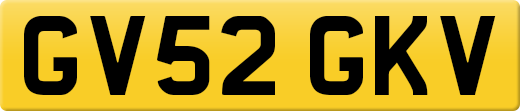 GV52 GKV